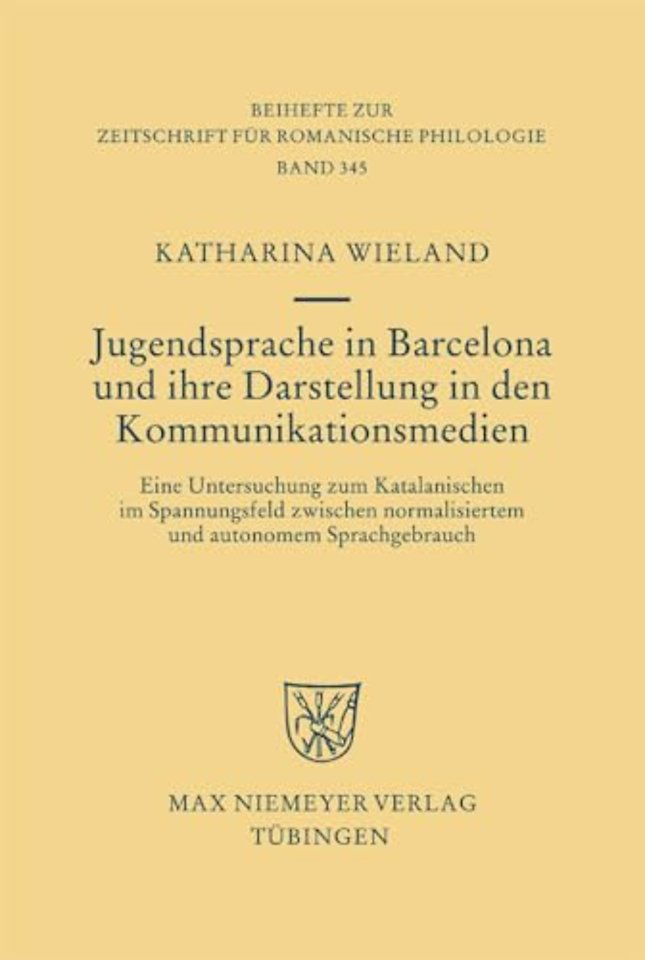 BEIHEFTE ZUR
ZEITSCHRIFT FÜR ROMANISCHE PHILOLOGIE
BAND 345

KATHARINA WIELAND

Jugendsprache in Barcelona und ihre Darstellung in den Kommunikationsmedien

Eine Untersuchung zum Katalanischen im Spannungsfeld zwischen normalisiertem und autonomem Sprachgebrauch

MAX NIEMEYER VERLAG
TÜBINGEN